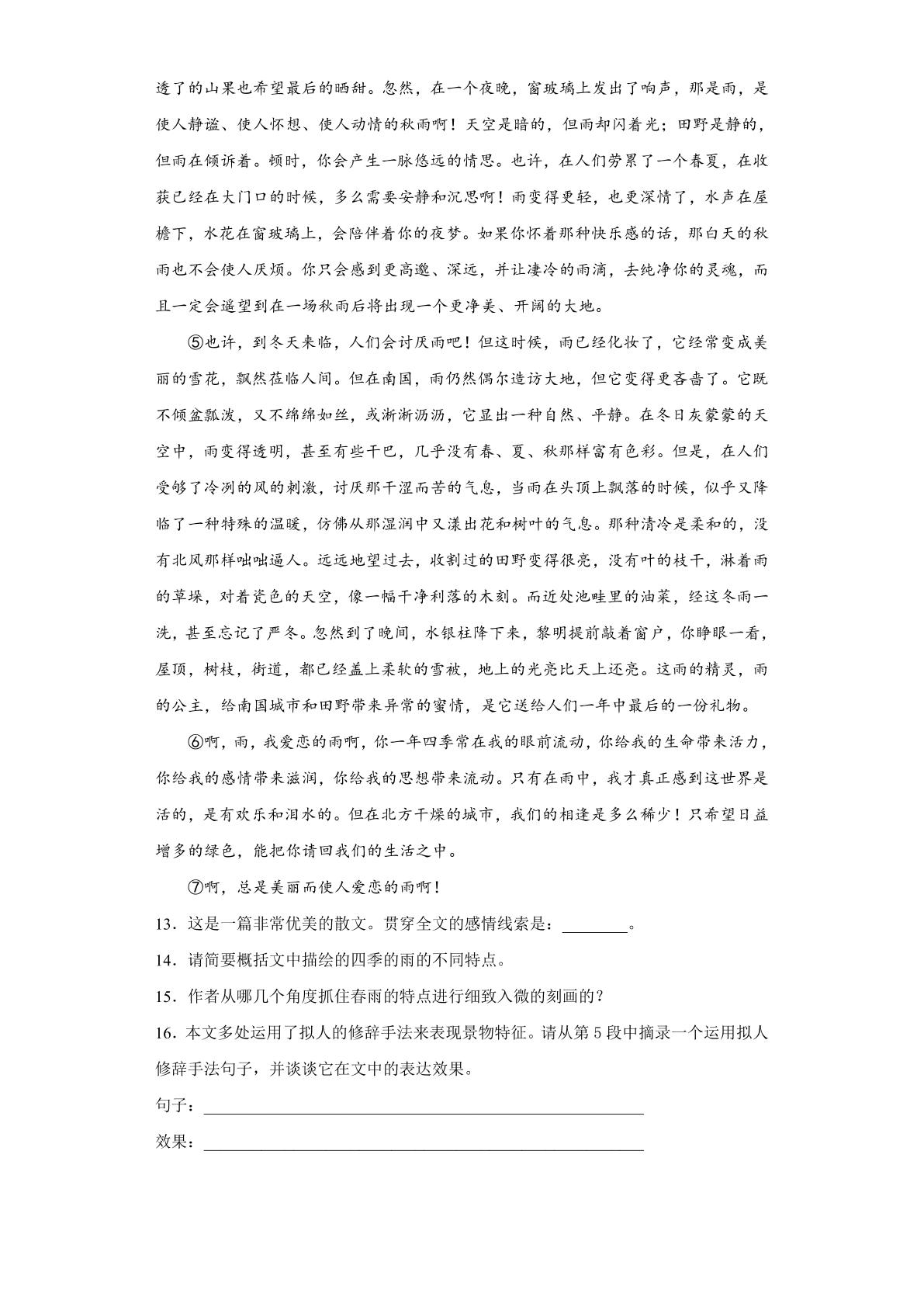 透了的山果也希望最后的晒甜。忽然，在一个夜晚，窗玻璃上发出了响声，那是雨，是使人静谧、使人怀想、使人动情的秋雨啊！天空是暗的，但雨却闪着光；田野是静的，但雨在倾诉着。顿时，你会产生一脉悠远的情思。也许，在人们劳累了一个春夏，在收获已经在大门口的时候，多么需要安静和沉思啊！雨变得更轻，也更深情了，水声在屋檐下，水花在窗玻璃上，会陪伴着你的夜梦。如果你怀着那种快乐感的话，那白天的秋雨也不会使人厌烦。你只会感到更高邈、深远，并让凄冷的雨滴，去纯净你的灵魂，而且一定会遥望到在一场秋雨后将出现一个更净美、开阔的大地。

⑤也许，到冬天来临，人们会讨厌雨吧！但这时候，雨已经化妆了，它经常变成美丽的雪花，飘然莅临人间。但在南国，雨仍然偶尔造访大地，但它变得更吝啬了。它既不倾盆瓢泼，又不绵绵如丝，或淅淅沥沥，它显出一种自然、平静。在冬日灰蒙蒙的天空中，雨变得透明，甚至有些干巴，几乎没有春、夏、秋那样富有色彩。但是，在人们受够了冷冽的风的刺激，讨厌那干涩而苦的气息，当雨在头顶上飘落的时候，似乎又降临了一种特殊的温暖，仿佛从那湿润中又漾出花和树叶的气息。那种清冷是柔和的，没有北风那样咄咄逼人。远远地望过去，收割过的田野变得很亮，没有叶的枝干，淋着雨的草垛，对着瓷色的天空，像一幅干净利落的木刻。而近处池畦里的油菜，经这冬雨一洗，甚至忘记了严冬。忽然到了晚间，水银柱降下来，黎明提前敲着窗户，你睁眼一看，屋顶，树枝，街道，都已经盖上柔软的雪被，地上的光亮比天上还亮。这雨的精灵，雨的公主，给南国城市和田野带来异常的蜜情，是它送给人们一年中最后的一份礼物。

⑥啊，雨，我爱恋的雨啊，你一年四季常在我的眼前流动，你给我的生命带来活力，你给我的感情带来滋润，你给我的思想带来流动。只有在雨中，我才真正感到这世界是活的，是有欢乐和泪水的。但在北方干燥的城市，我们的相逢是多么稀少！只希望日益增多的绿色，能把你请回我们的生活之中。

⑦啊，总是美丽而使人爱恋的雨啊！

13．这是一篇非常优美的散文。贯穿全文的感情线索是：____。

14．请简要概括文中描绘的四季的雨的不同特点。

15．作者从哪几个角度抓住春雨的特点进行细致入微的刻画的？

16．本文多处运用了拟人的修辞手法来表现景物特征。请从第5段中摘录一个运用拟人修辞手法句子，并谈谈它在文中的表达效果。

句子：____

效果：____